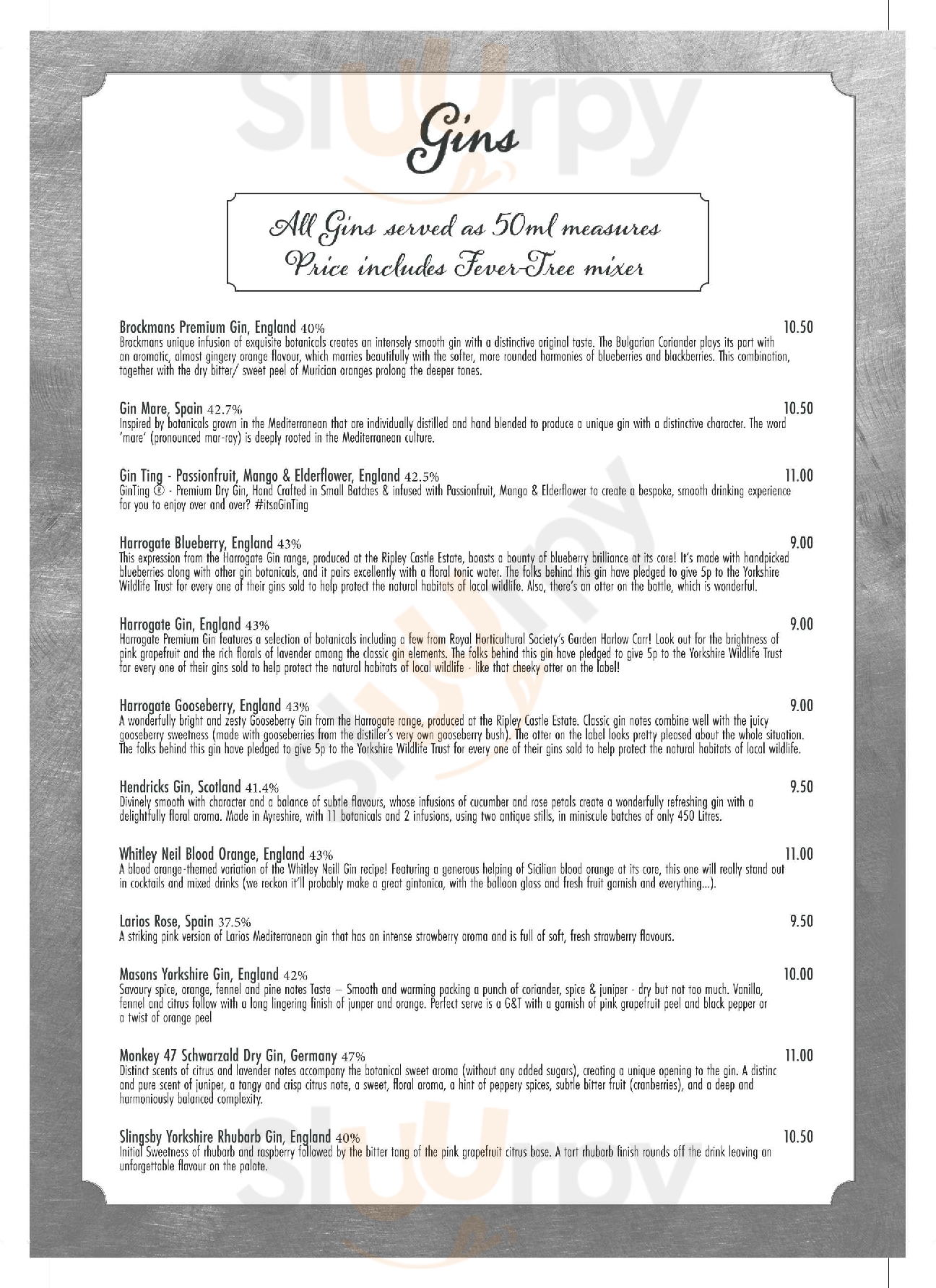 Gins

All Gins served as 50ml measures
Price includes Fever-Tree mixer

Brockmans Premium Gin, England 40% 10.50
Brockmans unique infusion of exquisite botanicals creates an intensely smooth gin with a distinctive original taste. The Bulgarian Coriander plays its part with an aromatic, almost gingery orange flavour, which marries beautifully with the softer, more rounded harmonies of blueberries and blackberries. This combination, together with the dry bitter/ sweet peel of Murician oranges prolong the deeper tones.

Gin Mare, Spain 42.7% 10.50
Inspired by botanicals grown in the Mediterranean that are individually distilled and hand blended to produce a unique gin with a distinctive character. The word 'mare' (pronounced mar-ray) is deeply rooted in the Mediterranean culture.

Gin Ting - Passionfruit, Mango & Elderflower, England 42.5% 11.00
GinTing ® - Premium Dry Gin, Hand Crafted in Small Batches & infused with Passionfruit, Mango & Elderflower to create a bespoke, smooth drinking experience for you to enjoy over and over? #itsaGinTing

Harrogate Blueberry, England 43% 9.00
This expression from the Harrogate Gin range, produced at the Ripley Castle Estate, boasts a bounty of blueberry brilliance at its core! It's made with handpicked blueberries along with other gin botanicals, and it pairs excellently with a floral tonic water. The folks behind this gin have pledged to give 5p to the Yorkshire Wildlife Trust for every one of their gins sold to help protect the natural habitats of local wildlife. Also, there's an otter on the bottle, which is wonderful.

Harrogate Gin, England 43% 9.00
Harrogate Premium Gin features a selection of botanicals including a few from Royal Horticultural Society's Garden Harlow Carr! Look out for the brightness of pink grapefruit and the rich florals of lavender among the classic gin elements. The folks behind this gin have pledged to give 5p to the Yorkshire Wildlife Trust for every one of their gins sold to help protect the natural habitats of local wildlife - like that cheeky otter on the label!

Harrogate Gooseberry, England 43% 9.00
A wonderfully bright and zesty Gooseberry Gin from the Harrogate range, produced at the Ripley Castle Estate. Classic gin notes combine well with the juicy gooseberry sweetness (made with gooseberries from the distiller's very own gooseberry bush). The otter on the label looks pretty pleased about the whole situation. The folks behind this gin have pledged to give 5p to the Yorkshire Wildlife Trust for every one of their gins sold to help protect the natural habitats of local wildlife.

Hendricks Gin, Scotland 41.4% 9.50
Divinely smooth with character and a balance of subtle flavours, whose infusions of cucumber and rose petals create a wonderfully refreshing gin with a delightfully floral aroma. Made in Ayreshire, with 11 botanicals and 2 infusions, using two antique stills, in miniscule batches of only 450 Litres.

Whitley Neil Blood Orange, England 43% 11.00
A blood orange-themed variation of the Whitley Neill Gin recipe! Featuring a generous helping of Sicilian blood orange at its core, this one will really stand out in cocktails and mixed drinks (we reckon it'll probably make a great gintonica, with the balloon glass and fresh fruit garnish and everything...).

Larios Rose, Spain 37.5% 9.50
A striking pink version of Larios Mediterranean gin that has an intense strawberry aroma and is full of soft, fresh strawberry flavours.

Masons Yorkshire Gin, England 42% 10.00
Savoury spice, orange, fennel and pine notes Taste – Smooth and warming packing a punch of coriander, spice & juniper - dry but not too much. Vanilla, fennel and citrus follow with a long lingering finish of junper and orange. Perfect serve is a G&T with a garnish of pink grapefruit peel and black pepper or a twist of orange peel

Monkey 47 Schwarzald Dry Gin, Germany 47% 11.00
Distinct scents of citrus and lavender notes accompany the botanical sweet aroma (without any added sugars), creating a unique opening to the gin. A distinc and pure scent of juniper, a tangy and crisp citrus note, a sweet, floral aroma, a hint of peppery spices, subtle bitter fruit (cranberries), and a deep and harmoniously balanced complexity.

Slingsby Yorkshire Rhubarb Gin, England 40% 10.50
Initial Sweetness of rhubarb and raspberry followed by the bitter tang of the pink grapefruit citrus base. A tart rhubarb finish rounds off the drink leaving an unforgettable flavour on the palate.